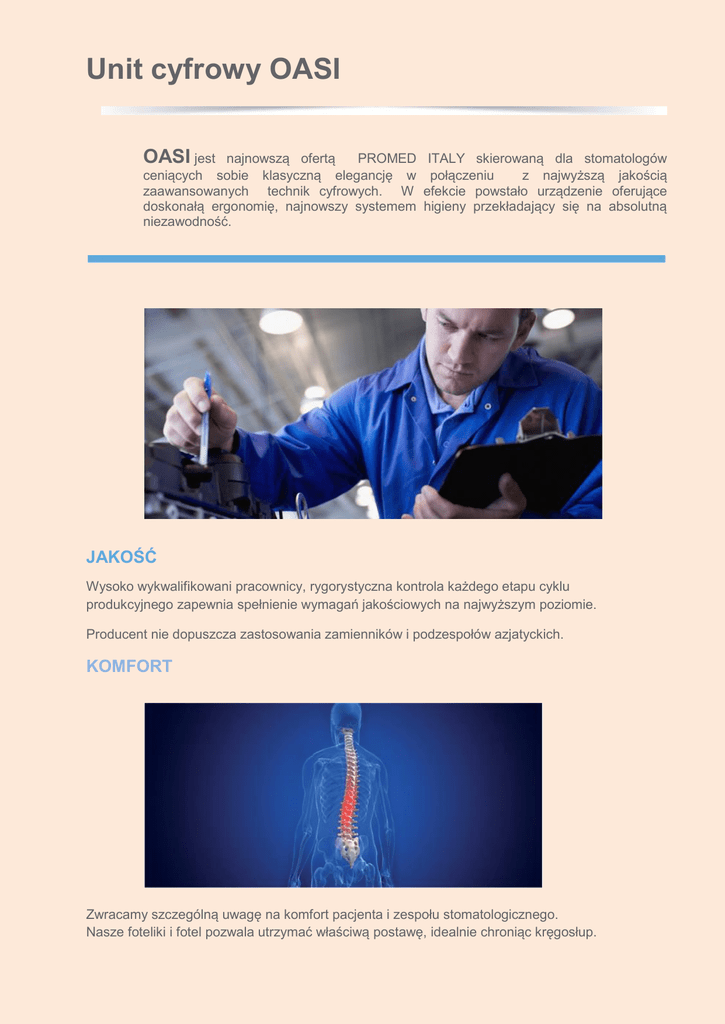 Unit cyfrowy OASI

OASI jest najnowszą ofertą PROMED ITALY skierowaną dla stomatologów ceniących sobie klasyczną elegancję w połączeniu z najwyższą jakością zaawansowanych technik cyfrowych. W efekcie powstało urządzenie oferujące doskonałą ergonomię, najnowszy systemem higieny przekładający się na absolutną niezawodność.

JAKOŚĆ

Wysoko wykwalifikowani pracownicy, rygorystyczna kontrola każdego etapu cyklu produkcyjnego zapewnia spełnienie wymagań jakościowych na najwyższym poziomie.

Producent nie dopuszcza zastosowania zamienników i podzespołów azjatyckich.

KOMFORT

Zwracamy szczególną uwagę na komfort pacjenta i zespołu stomatologicznego.
Nasze foteliki i fotel pozwala utrzymać właściwą postawę, idealnie chroniąc kręgosłup.